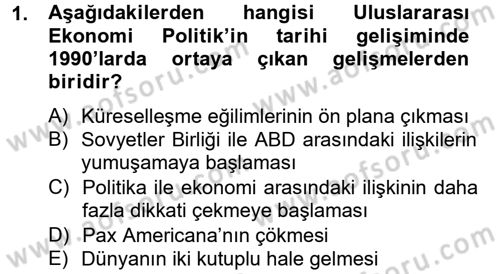 1. Aşağıdakilerden hangisi Uluslararası Ekonomi Politik'in tarihi gelişiminde 1990'larda ortaya çıkan gelişmelerden biridir?

A) Küreselleşme eğilimlerinin ön plana çıkması
B) Sovyetler Birliği ile ABD arasındaki ilişkilerin yumuşamaya başlaması
C) Politika ile ekonomi arasındaki ilişkinin daha fazla dikkati çekmeye başlaması
D) Pax Americana'nın çökmesi
E) Dünyanın iki kutuplu hale gelmesi

www.aofsoru.com